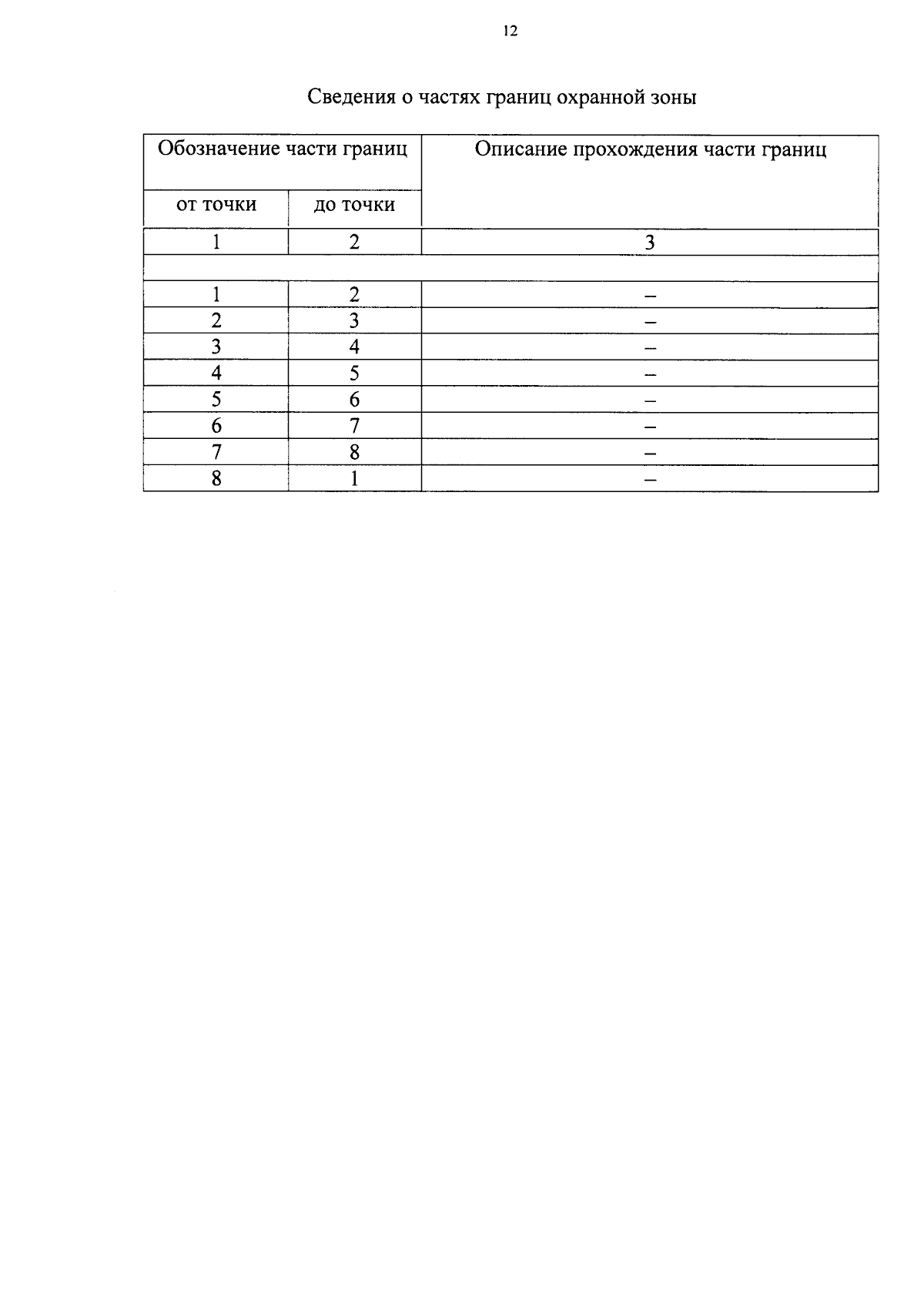 12

Сведения о частях границ охранной зоны

| Обозначение части границ | | Описание прохождения части границ |
|---|---|---|
| от точки | до точки | |
| 1 | 2 | 3 |
| | | |
| 1 | 2 | – |
| 2 | 3 | – |
| 3 | 4 | – |
| 4 | 5 | – |
| 5 | 6 | – |
| 6 | 7 | – |
| 7 | 8 | – |
| 8 | 1 | – |